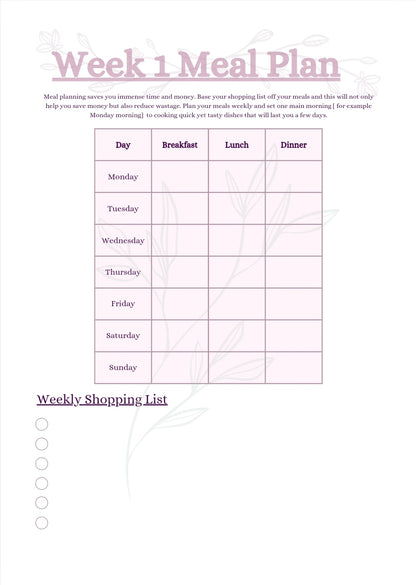 Week 1 Meal Plan

Meal planning saves you immense time and money. Base your shopping list off your meals and this will not only help you save money but also reduce wastage. Plan your meals weekly and set one main morning [ for example Monday morning] to cooking quick yet tasty dishes that will last you a few days.

| Day | Breakfast | Lunch | Dinner |
|---|---|---|---|
| Monday | | | |
| Tuesday | | | |
| Wednesday | | | |
| Thursday | | | |
| Friday | | | |
| Saturday | | | |
| Sunday | | | |

Weekly Shopping List